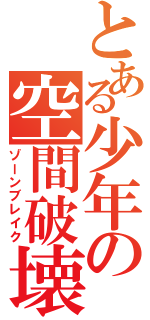 とある少年の
空間破壊
ゾーンブレイク